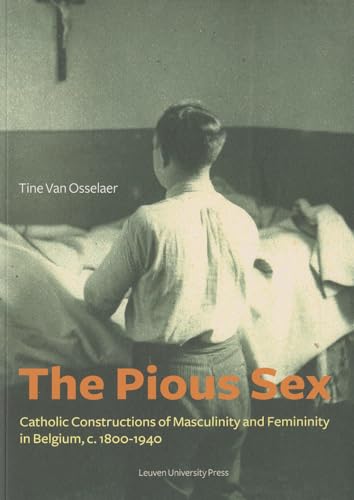 Tine Van Osselaer

The Pious Sex

Catholic Constructions of Masculinity and Femininity in Belgium, c. 1800-1940

Leuven University Press